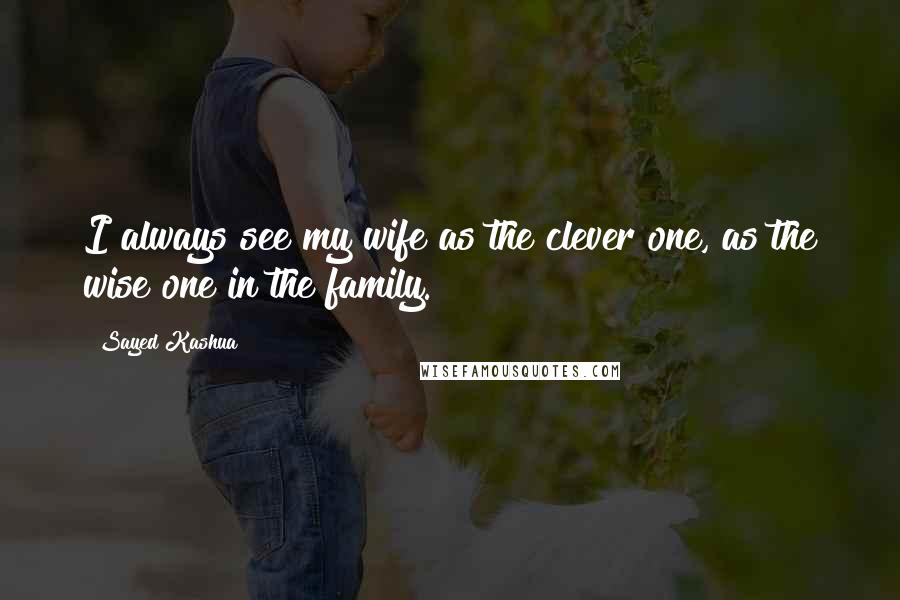 I always see my wife as the clever one, as the wise one in the family.

Sayed Kashua

WISEFAMOUSQUOTES.COM